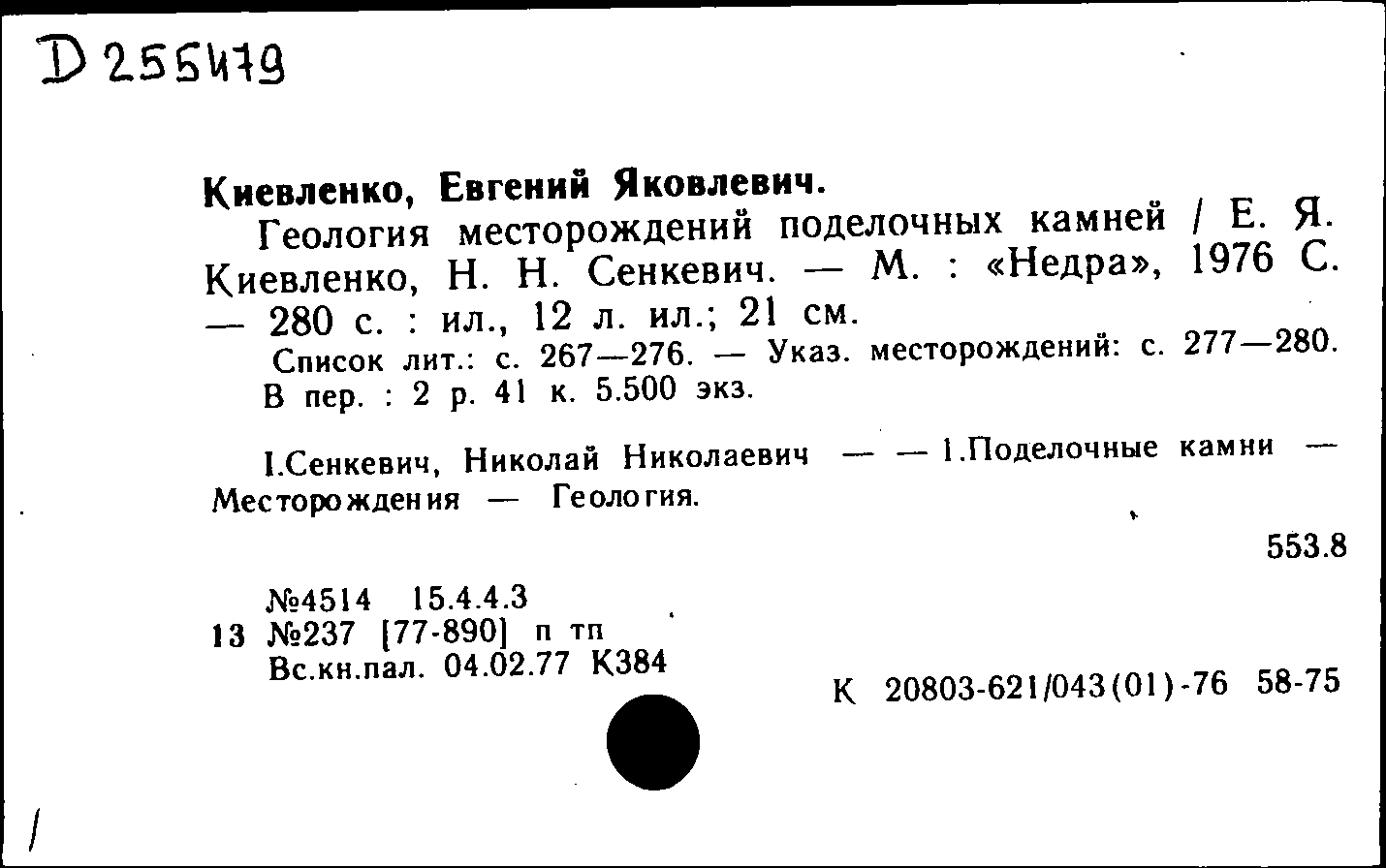 D 255479

Киевленко, Евгений Яковлевич.

Геология месторождений поделочных камней / Е. Я. Киевленко, Н. Н. Сенкевич. — М. : «Недра», 1976 С. — 280 с. : ил., 12 л. ил.; 21 см.

Список лит.: с. 267—276. — Указ. месторождений: с. 277—280.

В пер. : 2 р. 41 к. 5.500 экз.

I.Сенкевич, Николай Николаевич — — 1.Поделочные камни — Месторождения — Геология.

553.8

№4514 15.4.4.3
13 №237 [77-890] п тп
Вс.кн.пал. 04.02.77 К384

К 20803-621/043(01)-76 58-75